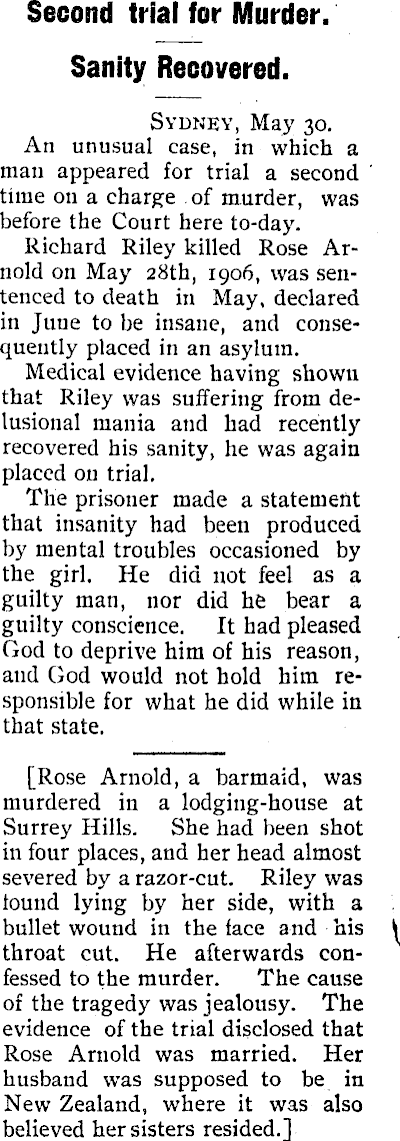 Second trial for Murder.

Sanity Recovered.

SYDNEY, May 30.

An unusual case, in which a man appeared for trial a second time on a charge of murder, was before the Court here to-day.

Richard Riley killed Rose Arnold on May 28th, 1906, was sentenced to death in May, declared in June to be insane, and consequently placed in an asylum.

Medical evidence having shown that Riley was suffering from delusional mania and had recently recovered his sanity, he was again placed on trial.

The prisoner made a statement that insanity had been produced by mental troubles occasioned by the girl. He did not feel as a guilty man, nor did he bear a guilty conscience. It had pleased God to deprive him of his reason, and God would not hold him responsible for what he did while in that state.

[Rose Arnold, a barmaid, was murdered in a lodging-house at Surrey Hills. She had been shot in four places, and her head almost severed by a razor-cut. Riley was found lying by her side, with a bullet wound in the face and his throat cut. He afterwards confessed to the murder. The cause of the tragedy was jealousy. The evidence of the trial disclosed that Rose Arnold was married. Her husband was supposed to be in New Zealand, where it was also believed her sisters resided.]